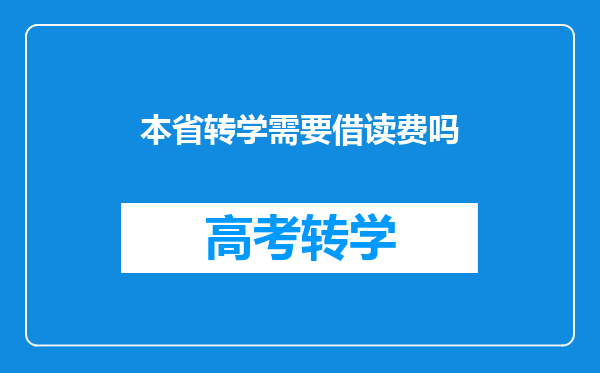 本省转学需要借读费吗

高考转学